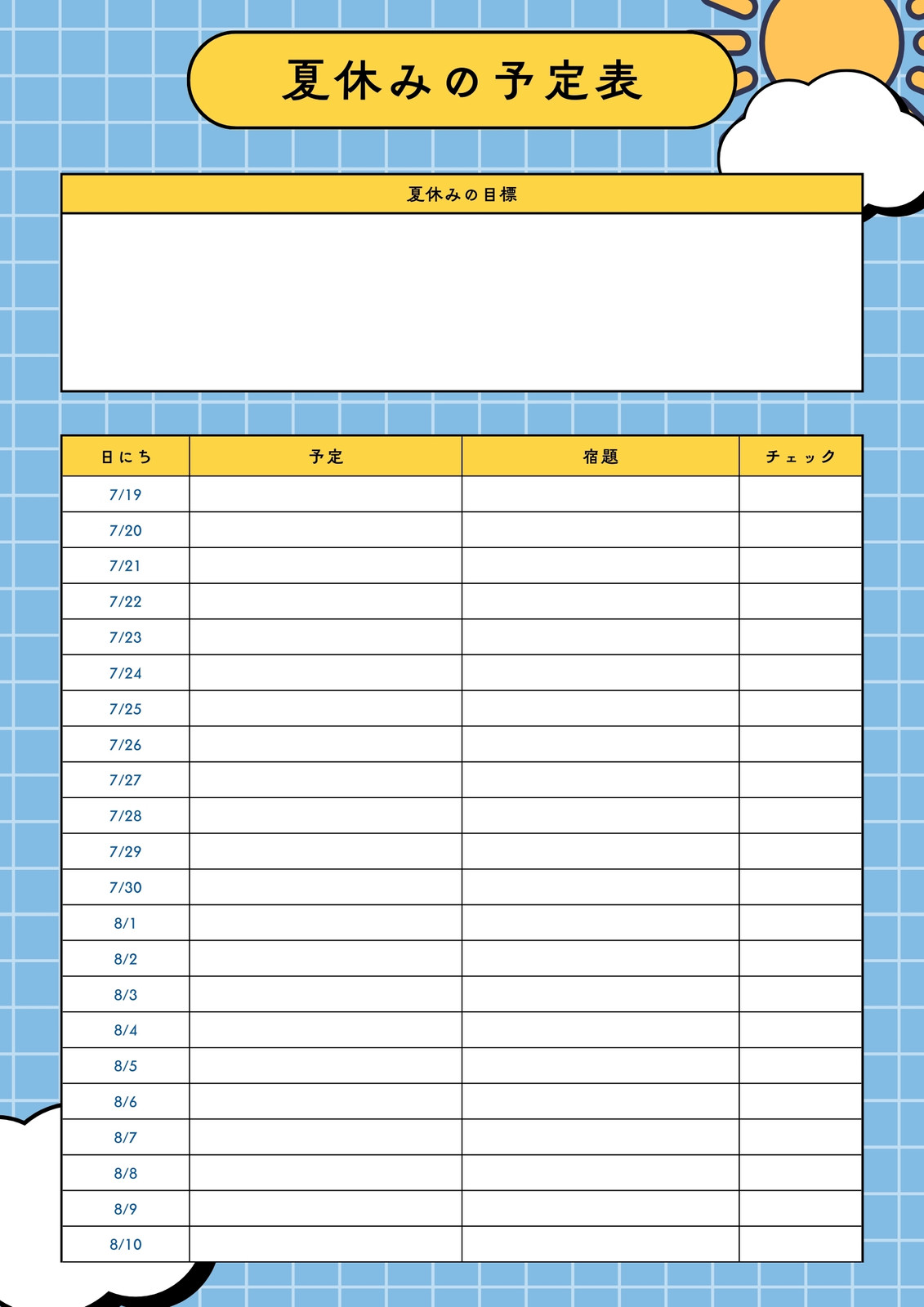 夏休みの予定表

夏休みの目標

| 日にち | 予定 | 宿題 | チェック |
|---|---|---|---|
| 7/19 | | | |
| 7/20 | | | |
| 7/21 | | | |
| 7/22 | | | |
| 7/23 | | | |
| 7/24 | | | |
| 7/25 | | | |
| 7/26 | | | |
| 7/27 | | | |
| 7/28 | | | |
| 7/29 | | | |
| 7/30 | | | |
| 8/1 | | | |
| 8/2 | | | |
| 8/3 | | | |
| 8/4 | | | |
| 8/5 | | | |
| 8/6 | | | |
| 8/7 | | | |
| 8/8 | | | |
| 8/9 | | | |
| 8/10 | | | |